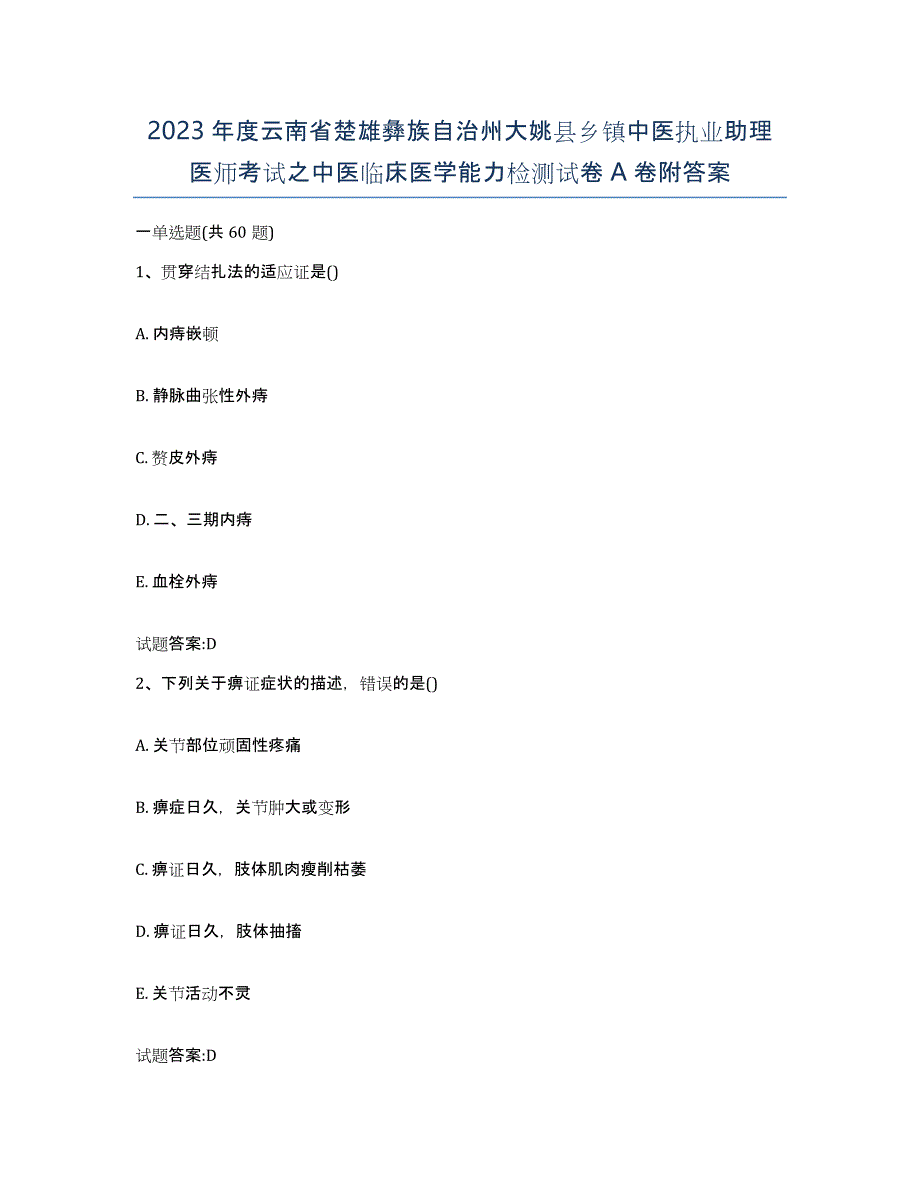 2023 年度云南省楚雄彝族自治州大姚县乡镇中医执业助理医师考试之中医临床医学能力检测试卷 A 卷附答案

一单选题(共 60 题)

1、贯穿结扎法的适应证是()

A. 内痔嵌顿

B. 静脉曲张性外痔

C. 赘皮外痔

D. 二、三期内痔

E. 血栓外痔

试题答案:D

2、下列关于痹证症状的描述，错误的是()

A. 关节部位顽固性疼痛

B. 痹症日久，关节肿大或变形

C. 痹证日久，肢体肌肉瘦削枯萎

D. 痹证日久，肢体抽搐

E. 关节活动不灵

试题答案:D